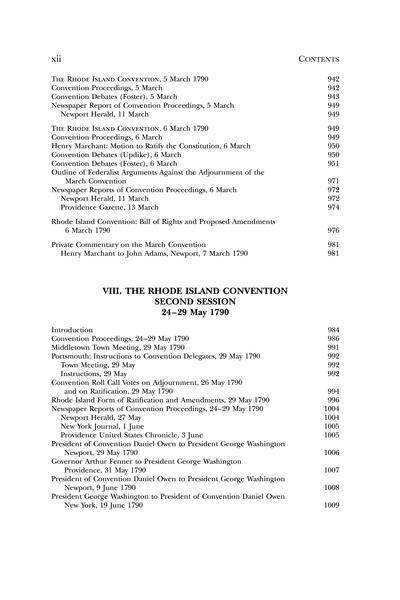 xii CONTENTS

THE RHODE ISLAND CONVENTION, 5 March 1790 942
Convention Proceedings, 5 March 942
Convention Debates (Foster), 5 March 943
Newspaper Report of Convention Proceedings, 5 March 949
Newport Herald, 11 March 949

THE RHODE ISLAND CONVENTION, 6 March 1790 949
Convention Proceedings, 6 March 949
Henry Marchant: Motion to Ratify the Constitution, 6 March 950
Convention Debates (Updike), 6 March 950
Convention Debates (Foster), 6 March 951
Outline of Federalist Arguments Against the Adjournment of the March Convention 971
Newspaper Reports of Convention Proceedings, 6 March 972
Newport Herald, 11 March 972
Providence Gazette, 13 March 974

Rhode Island Convention: Bill of Rights and Proposed Amendments 6 March 1790 976

Private Commentary on the March Convention 981
Henry Marchant to John Adams, Newport, 7 March 1790 981

VIII. THE RHODE ISLAND CONVENTION
SECOND SESSION
24–29 May 1790

Introduction 984
Convention Proceedings, 24–29 May 1790 986
Middletown Town Meeting, 29 May 1790 991
Portsmouth: Instructions to Convention Delegates, 29 May 1790 992
Town Meeting, 29 May 992
Instructions, 29 May 992
Convention Roll Call Votes on Adjournment, 26 May 1790 and on Ratification, 29 May 1790 994
Rhode Island Form of Ratification and Amendments, 29 May 1790 996
Newspaper Reports of Convention Proceedings, 24–29 May 1790 1004
Newport Herald, 27 May 1004
New York Journal, 1 June 1005
Providence United States Chronicle, 3 June 1005
President of Convention Daniel Owen to President George Washington Newport, 29 May 1790 1006
Governor Arthur Fenner to President George Washington Providence, 31 May 1790 1007
President of Convention Daniel Owen to President George Washington Newport, 9 June 1790 1008
President George Washington to President of Convention Daniel Owen New York, 19 June 1790 1009